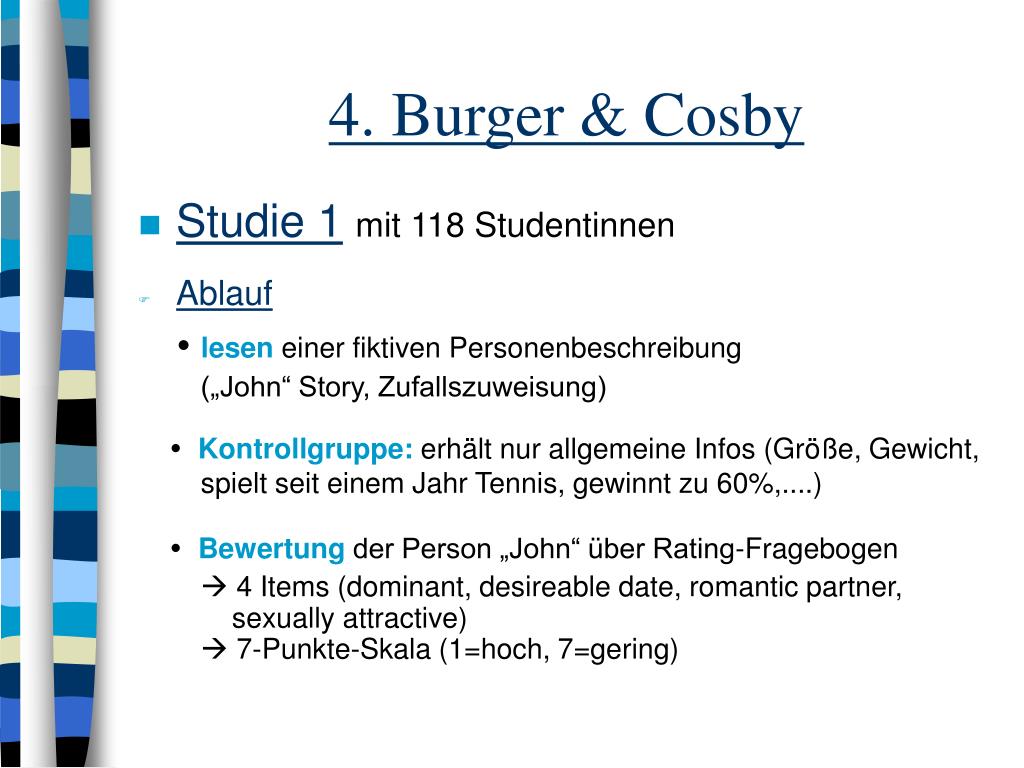 4. Burger & Cosby

Studie 1 mit 118 Studentinnen

Ablauf

• lesen einer fiktiven Personenbeschreibung („John“ Story, Zufallszuweisung)

• Kontrollgruppe: erhält nur allgemeine Infos (Größe, Gewicht, spielt seit einem Jahr Tennis, gewinnt zu 60%,....)

• Bewertung der Person „John“ über Rating-Fragebogen
→ 4 Items (dominant, desireable date, romantic partner, sexually attractive)
→ 7-Punkte-Skala (1=hoch, 7=gering)